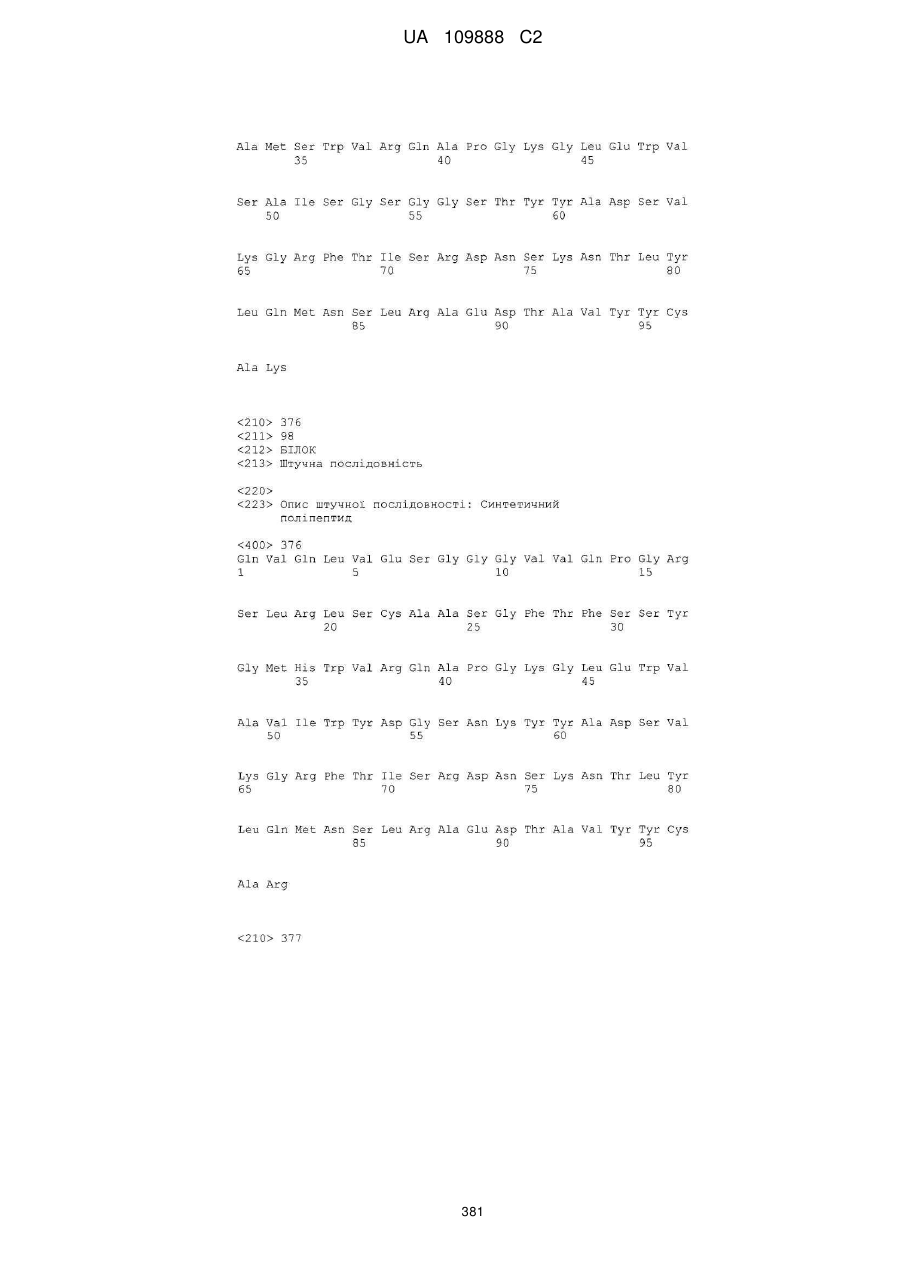 UA 109888 C2

Ala Met Ser Trp Val Arg Gln Ala Pro Gly Lys Gly Leu Glu Trp Val
35 40 45

Ser Ala Ile Ser Gly Ser Gly Gly Ser Thr Tyr Tyr Ala Asp Ser Val
50 55 60

Lys Gly Arg Phe Thr Ile Ser Arg Asp Asn Ser Lys Asn Thr Leu Tyr
65 70 75 80

Leu Gln Met Asn Ser Leu Arg Ala Glu Asp Thr Ala Val Tyr Tyr Cys
85 90 95

Ala Lys

<210> 376
<211> 98
<212> БІЛОК
<213> Штучна послідовність

<220>
<223> Опис штучної послідовності: Синтетичний поліпептид

<400> 376
Gln Val Gln Leu Val Glu Ser Gly Gly Gly Val Val Gln Pro Gly Arg
1 5 10 15

Ser Leu Arg Leu Ser Cys Ala Ala Ser Gly Phe Thr Phe Ser Ser Tyr
20 25 30

Gly Met His Trp Val Arg Gln Ala Pro Gly Lys Gly Leu Glu Trp Val
35 40 45

Ala Val Ile Trp Tyr Asp Gly Ser Asn Lys Tyr Tyr Ala Asp Ser Val
50 55 60

Lys Gly Arg Phe Thr Ile Ser Arg Asp Asn Ser Lys Asn Thr Leu Tyr
65 70 75 80

Leu Gln Met Asn Ser Leu Arg Ala Glu Asp Thr Ala Val Tyr Tyr Cys
85 90 95

Ala Arg

<210> 377

381